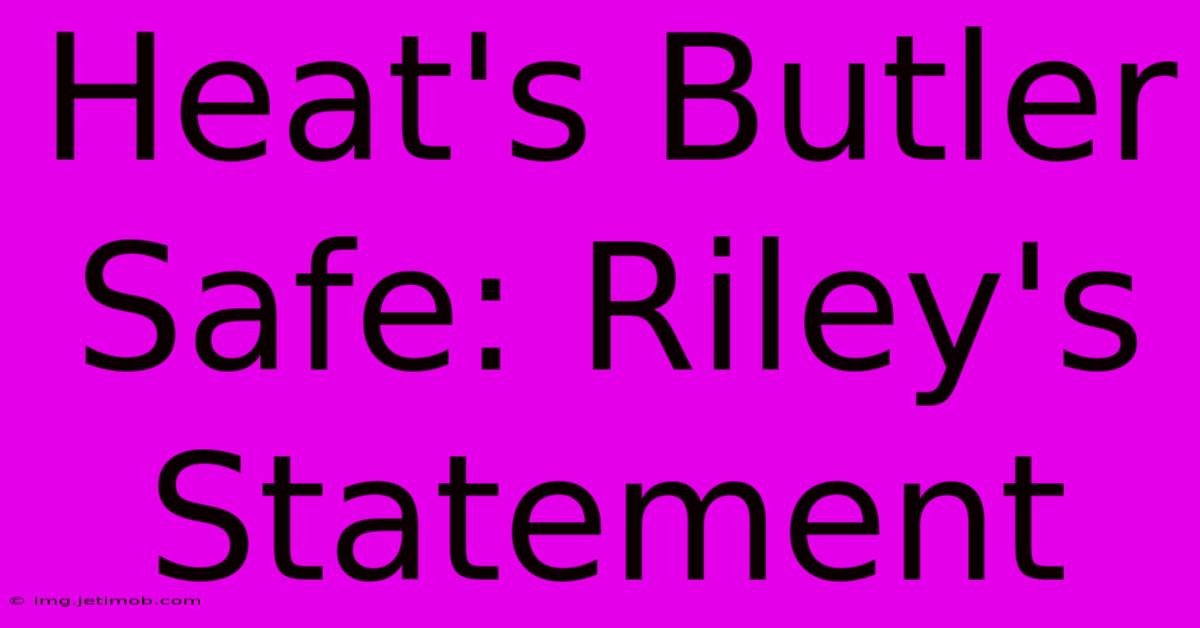 Heat's Butler Safe: Riley's Statement

© img.jetimob.com